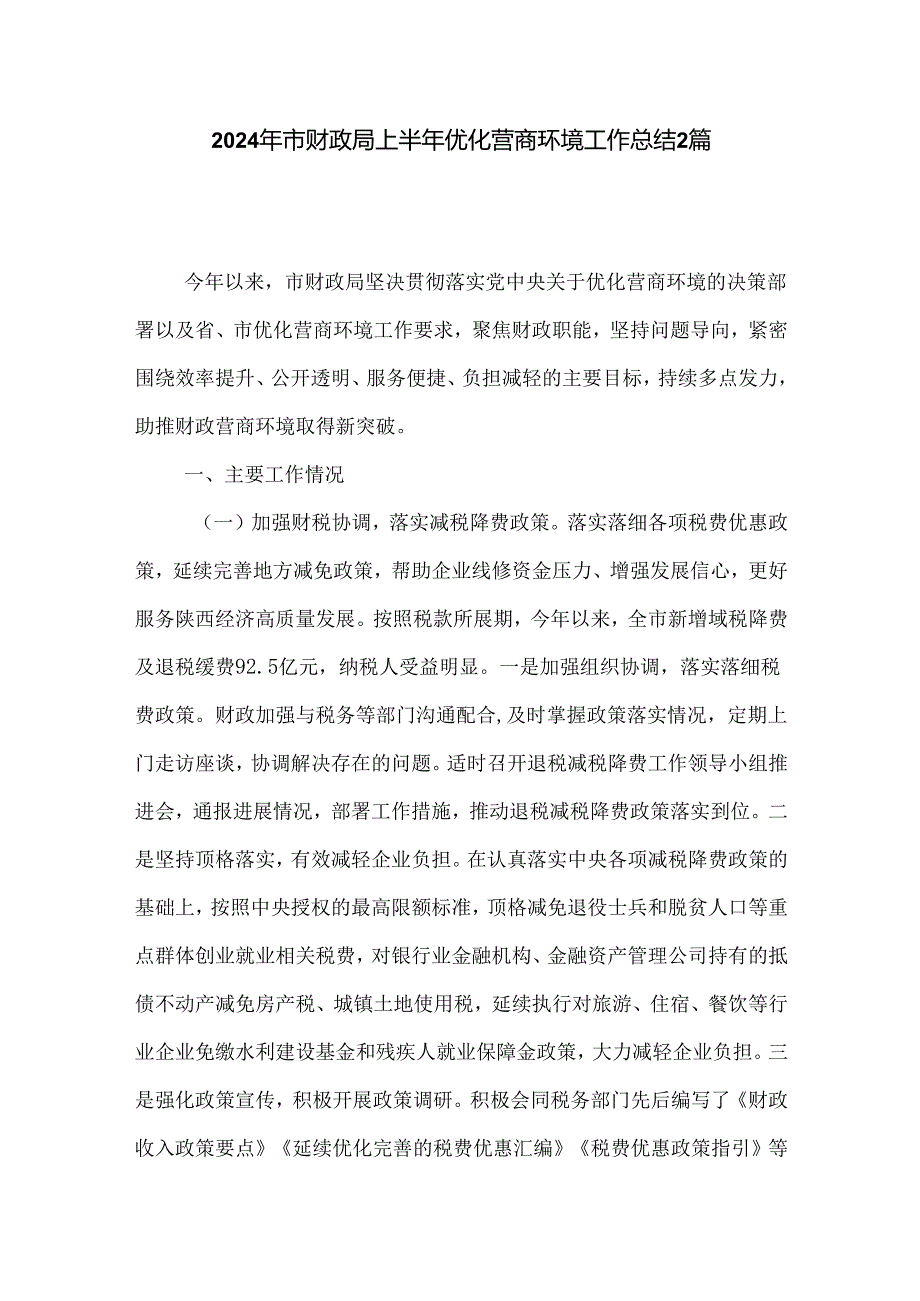 2024年市财政局上半年优化营商环境工作总结2篇

今年以来，市财政局坚决贯彻落实党中央关于优化营商环境的决策部署以及省、市优化营商环境工作要求，聚焦财政职能，坚持问题导向，紧密围绕效率提升、公开透明、服务便捷、负担减轻的主要目标，持续多点发力，助推财政营商环境取得新突破。

一、主要工作情况

（一）加强财税协调，落实减税降费政策。落实落细各项税费优惠政策，延续完善地方减免政策，帮助企业线修资金压力、增强发展信心，更好服务陕西经济高质量发展。按照税款所展期，今年以来，全市新增域税降费及退税缓费92.5亿元，纳税人受益明显。一是加强组织协调，落实落细税费政策。财政加强与税务等部门沟通配合,及时掌握政策落实情况，定期上门走访座谈，协调解决存在的问题。适时召开退税减税降费工作领导小组推进会，通报进展情况，部署工作措施，推动退税减税降费政策落实到位。二是坚持顶格落实，有效减轻企业负担。在认真落实中央各项减税降费政策的基础上，按照中央授权的最高限额标准，顶格减免退役士兵和脱贫人口等重点群体创业就业相关税费，对银行业金融机构、金融资产管理公司持有的抵债不动产减免房产税、城镇土地使用税，延续执行对旅游、住宿、餐饮等行业企业免缴水利建设基金和残疾人就业保障金政策，大力减轻企业负担。三是强化政策宣传，积极开展政策调研。积极会同税务部门先后编写了《财政收入政策要点》《延续优化完善的税费优惠汇编》《税费优惠政策指引》等